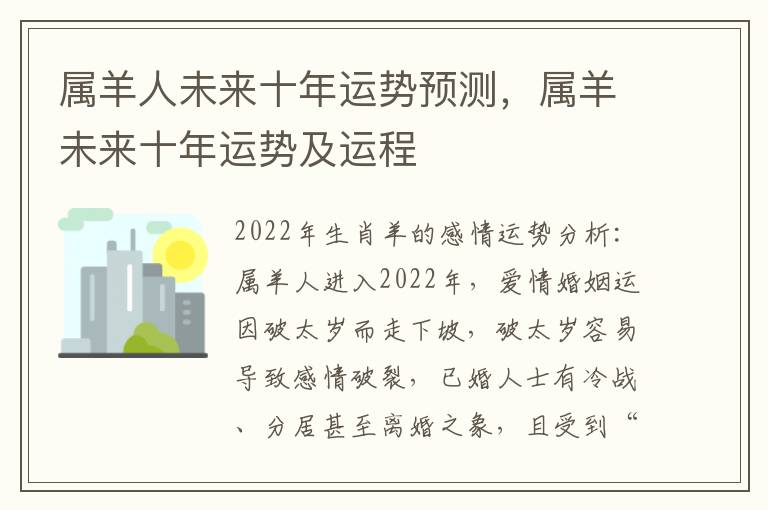 属羊人未来十年运势预测，属羊未来十年运势及运程

2022年生肖羊的感情运势分析：属羊人进入2022年，爱情婚姻运因破太岁而走下坡，破太岁容易导致感情破裂，已婚人士有冷战、分居甚至离婚之象，且受到“